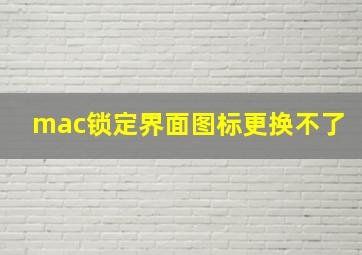 mac锁定界面图标更换不了